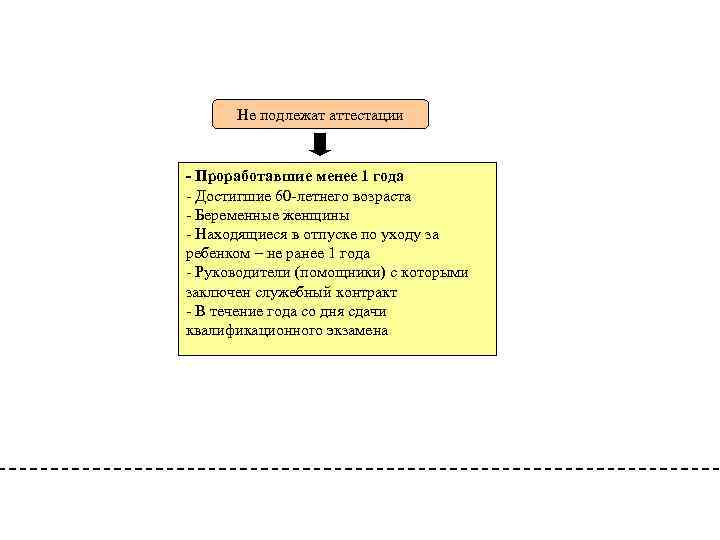 Не подлежат аттестации

- Проработавшие менее 1 года
- Достигшие 60-летнего возраста
- Беременные женщины
- Находящиеся в отпуске по уходу за ребенком – не ранее 1 года
- Руководители (помощники) с которыми заключен служебный контракт
- В течение года со дня сдачи квалификационного экзамена